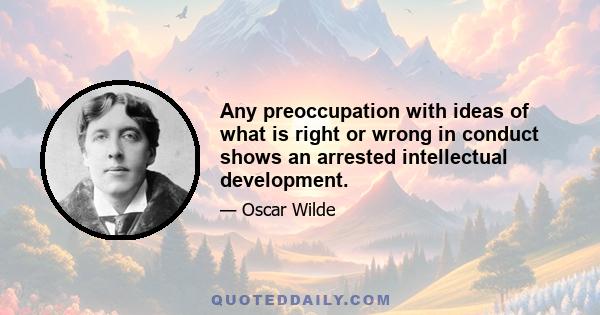 Any preoccupation with ideas of what is right or wrong in conduct shows an arrested intellectual development.

— Oscar Wilde

QUOTEDDAILY.COM